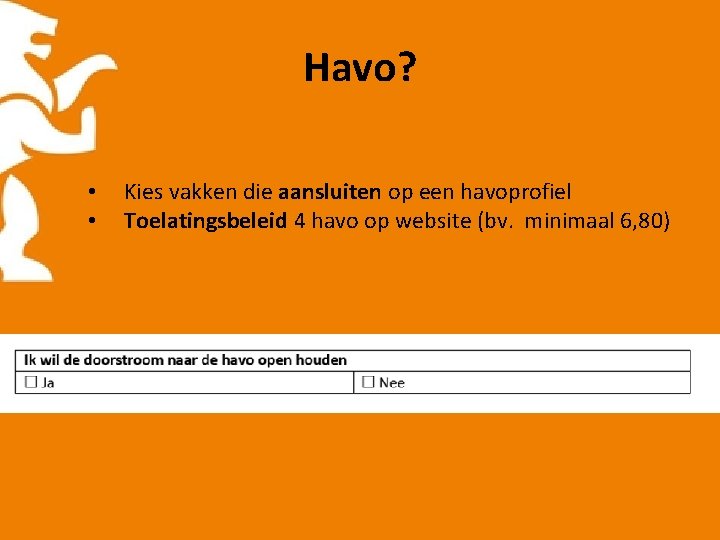 Havo?

• Kies vakken die aansluiten op een havoprofiel
• Toelatingsbeleid 4 havo op website (bv. minimaal 6,80)

Ik wil de doorstroom naar de havo open houden

☐ Ja ☐ Nee